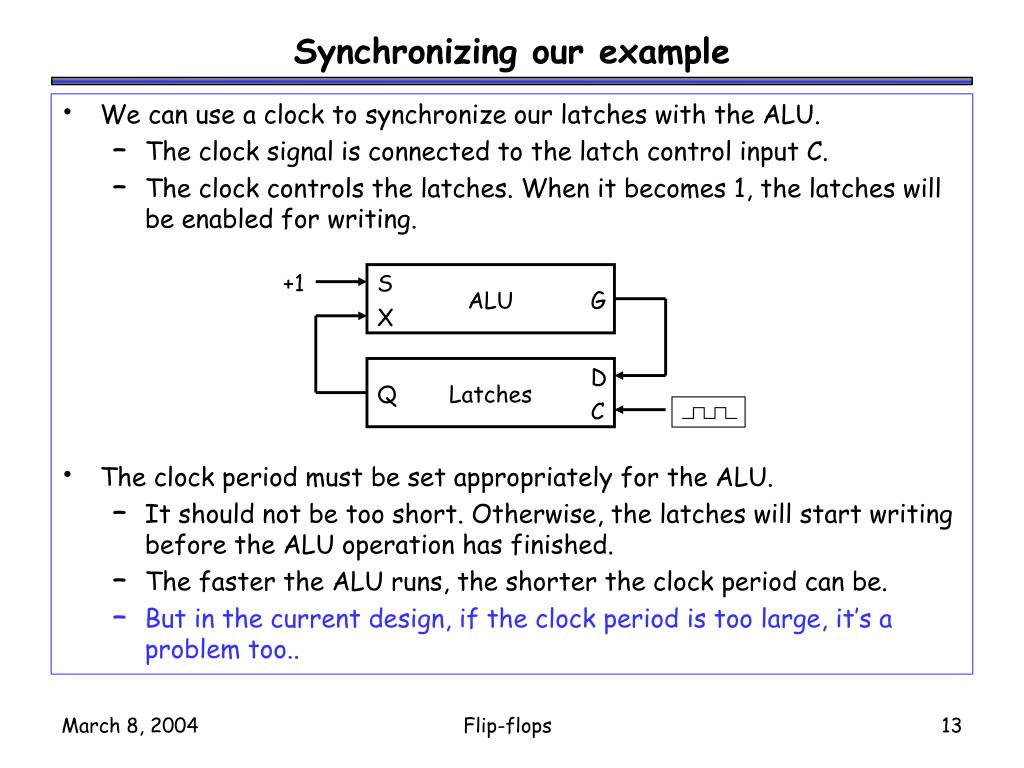 Synchronizing our example

• We can use a clock to synchronize our latches with the ALU.
– The clock signal is connected to the latch control input C.
– The clock controls the latches. When it becomes 1, the latches will be enabled for writing.

+1
S
X
ALU
G
Q
Latches
D
C

• The clock period must be set appropriately for the ALU.
– It should not be too short. Otherwise, the latches will start writing before the ALU operation has finished.
– The faster the ALU runs, the shorter the clock period can be.
– But in the current design, if the clock period is too large, it's a problem too..

March 8, 2004
Flip-flops
13